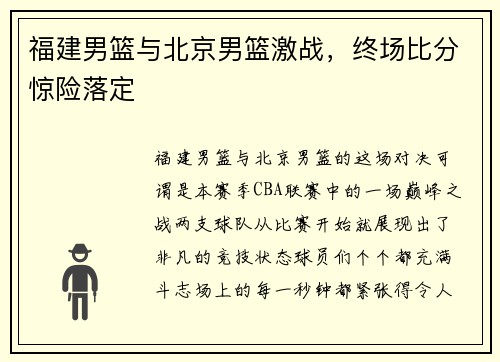 福建男篮与北京男篮激战，终场比分惊险落定

福建男篮与北京男篮的这场对决可谓是本赛季CBA联赛中的一场巅峰之战两支球队从比赛开始就展现出了非凡的竞技状态球员们个个都充满斗志场上的每一秒钟都紧张得令人